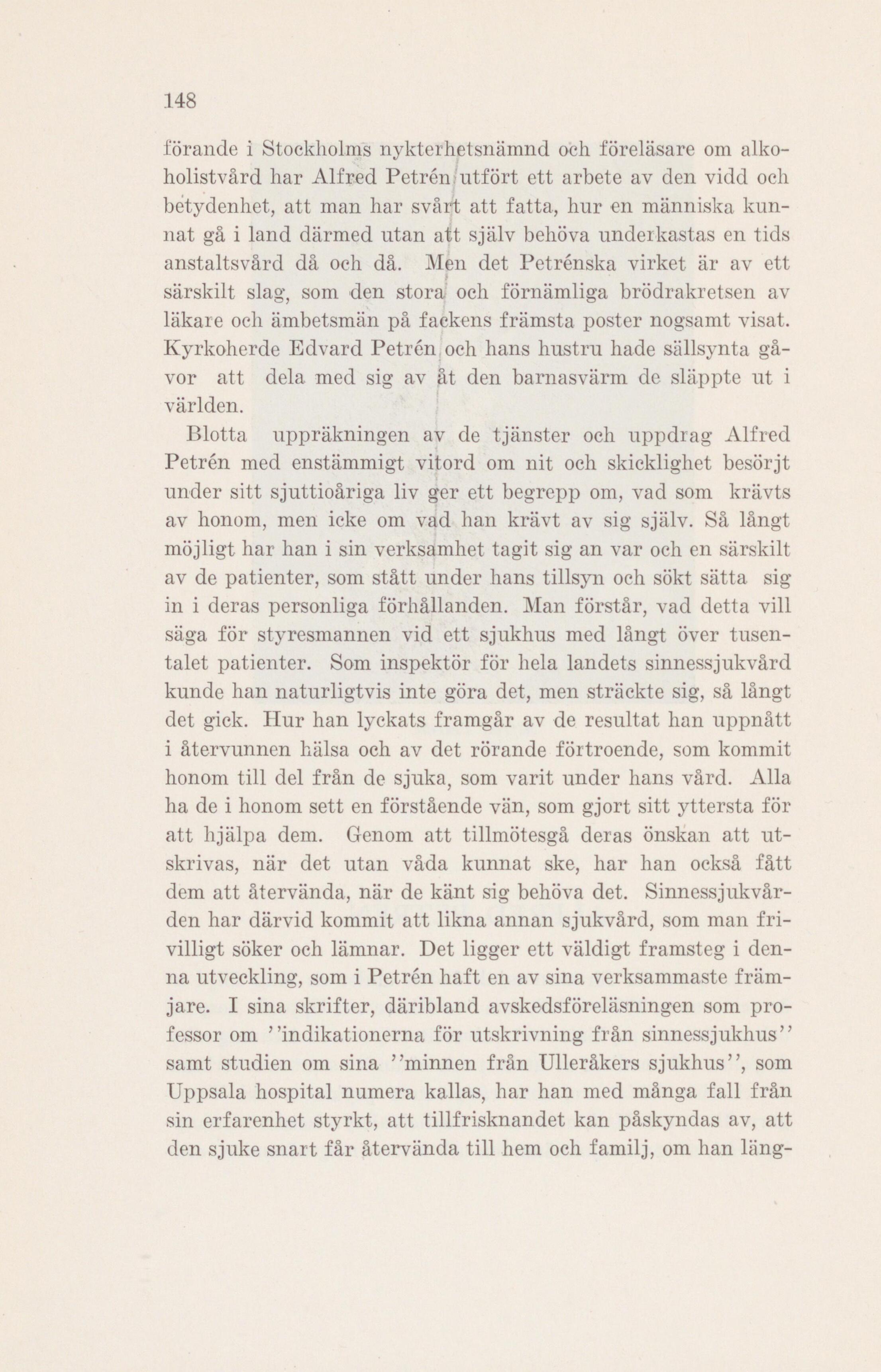 148

förande i Stockholms nykterhetsnämnd och föreläsare om alkoholistvård har Alfred Petrén utfört ett arbete av den vidd och betydenhet, att man har svårt att fatta, hur en människa kunnat gå i land därmed utan att själv behöva underkastas en tids anstaltsvård då och då. Men det Petrénska virket är av ett särskilt slag, som den stora och förnämliga brödrakretsen av läkare och ämbetsmän på fackens främsta poster nogsamt visat. Kyrkoherde Edvard Petrén och hans hustru hade sällsynta gåvor att dela med sig av åt den barnasvärm de släppte ut i världen.

Blotta uppräkningen av de tjänster och uppdrag Alfred Petrén med enstämmigt vitord om nit och skicklighet besörjt under sitt sjuttioåriga liv ger ett begrepp om, vad som krävts av honom, men icke om vad han krävt av sig själv. Så långt möjligt har han i sin verksamhet tagit sig an var och en särskilt av de patienter, som stått under hans tillsyn och sökt sätta sig in i deras personliga förhållanden. Man förstår, vad detta vill säga för styresmannen vid ett sjukhus med långt över tusentalet patienter. Som inspektör för hela landets sinnessjukvård kunde han naturligtvis inte göra det, men sträckte sig, så långt det gick. Hur han lyckats framgår av de resultat han uppnått i återvunnen hälsa och av det rörande förtroende, som kommit honom till del från de sjuka, som varit under hans vård. Alla ha de i honom sett en förstående vän, som gjort sitt yttersta för att hjälpa dem. Genom att tillmötesgå deras önskan att utskrivas, när det utan våda kunnat ske, har han också fått dem att återvända, när de känt sig behöva det. Sinnessjukvården har därvid kommit att likna annan sjukvård, som man frivilligt söker och lämnar. Det ligger ett väldigt framsteg i denna utveckling, som i Petrén haft en av sina verksammaste främjare. I sina skrifter, däribland avskedsföreläsningen som professor om ''indikationerna för utskrivning från sinnessjukhus'' samt studien om sina ''minnen från Ulleråkers sjukhus'', som Uppsala hospital numera kallas, har han med många fall från sin erfarenhet styrkt, att tillfrisknandet kan påskyndas av, att den sjuke snart får återvända till hem och familj, om han läng-